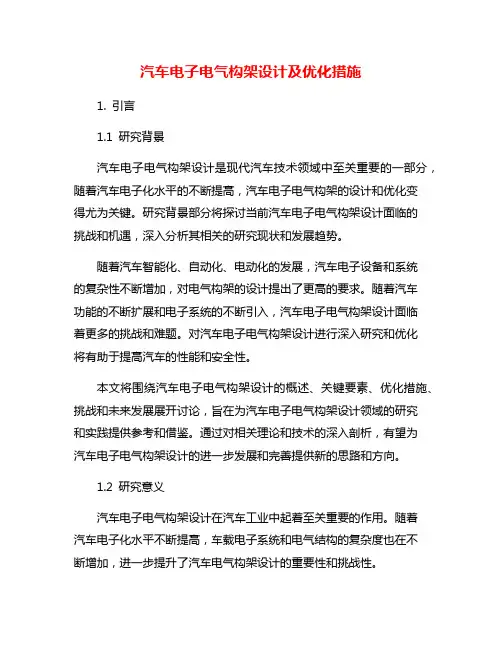 汽车电子电气构架设计及优化措施

1. 引言

1.1 研究背景

汽车电子电气构架设计是现代汽车技术领域中至关重要的一部分，随着汽车电子化水平的不断提高，汽车电子电气构架的设计和优化变得尤为关键。研究背景部分将探讨当前汽车电子电气构架设计面临的挑战和机遇，深入分析其相关的研究现状和发展趋势。

随着汽车智能化、自动化、电动化的发展，汽车电子设备和系统的复杂性不断增加，对电气构架的设计提出了更高的要求。随着汽车功能的不断扩展和电子系统的不断引入，汽车电子电气构架设计面临着更多的挑战和难题。对汽车电子电气构架设计进行深入研究和优化将有助于提高汽车的性能和安全性。

本文将围绕汽车电子电气构架设计的概述、关键要素、优化措施、挑战和未来发展展开讨论，旨在为汽车电子电气构架设计领域的研究和实践提供参考和借鉴。通过对相关理论和技术的深入剖析，有望为汽车电子电气构架设计的进一步发展和完善提供新的思路和方向。

1.2 研究意义

汽车电子电气构架设计在汽车工业中起着至关重要的作用。随着汽车电子化水平不断提高，车载电子系统和电气结构的复杂度也在不断增加，进一步提升了汽车电气构架设计的重要性和挑战性。